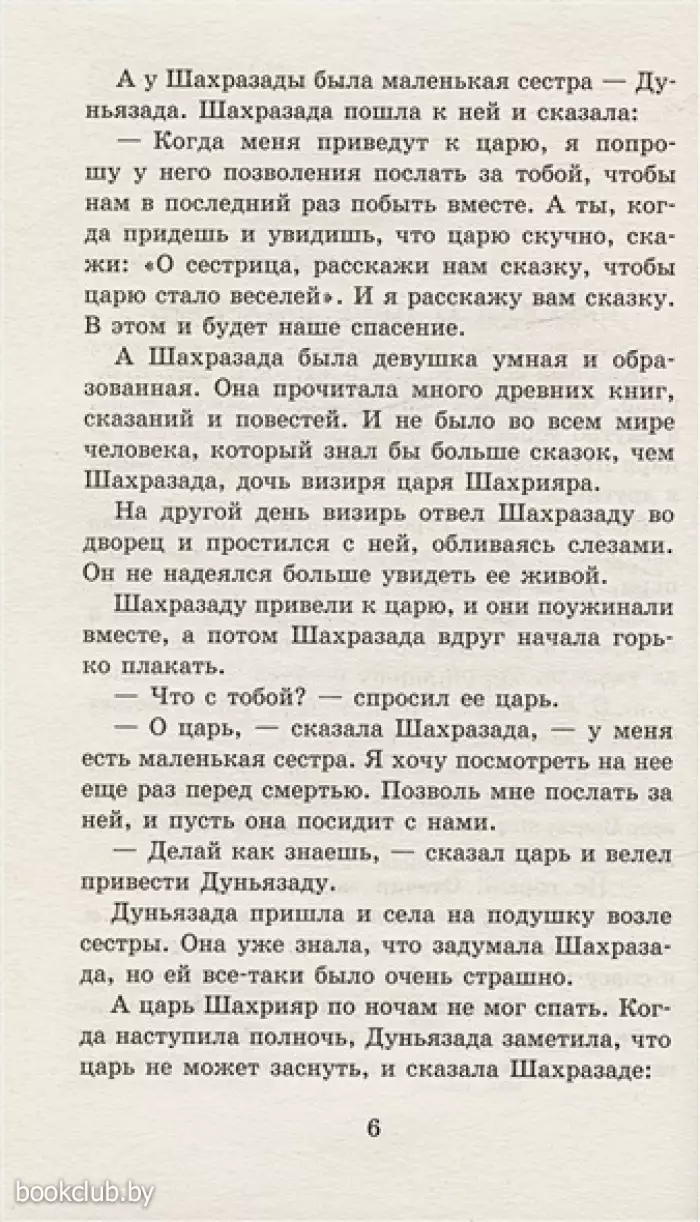 А у Шахразады была маленькая сестра — Дуньязада. Шахразада пошла к ней и сказала:

— Когда меня приведут к царю, я попрошу у него позволения послать за тобой, чтобы нам в последний раз побыть вместе. А ты, когда придешь и увидишь, что царю скучно, скажи: «О сестрица, расскажи нам сказку, чтобы царю стало веселей». И я расскажу вам сказку. В этом и будет наше спасение.

А Шахразада была девушка умная и образованная. Она прочитала много древних книг, сказаний и повестей. И не было во всем мире человека, который знал бы больше сказок, чем Шахразада, дочь визиря царя Шахрияра.

На другой день визирь отвел Шахразаду во дворец и простился с ней, обливаясь слезами. Он не надеялся больше увидеть ее живой.

Шахразаду привели к царю, и они поужинали вместе, а потом Шахразада вдруг начала горько плакать.

— Что с тобой? — спросил ее царь.

— О царь, — сказала Шахразада, — у меня есть маленькая сестра. Я хочу посмотреть на нее еще раз перед смертью. Позволь мне послать за ней, и пусть она посидит с нами.

— Делай как знаешь, — сказал царь и велел привести Дуньязаду.

Дуньязада пришла и села на подушку возле сестры. Она уже знала, что задумала Шахразада, но ей все-таки было очень страшно.

А царь Шахрияр по ночам не мог спать. Когда наступила полночь, Дуньязада заметила, что царь не может заснуть, и сказала Шахразаде:

6

bookclub.by